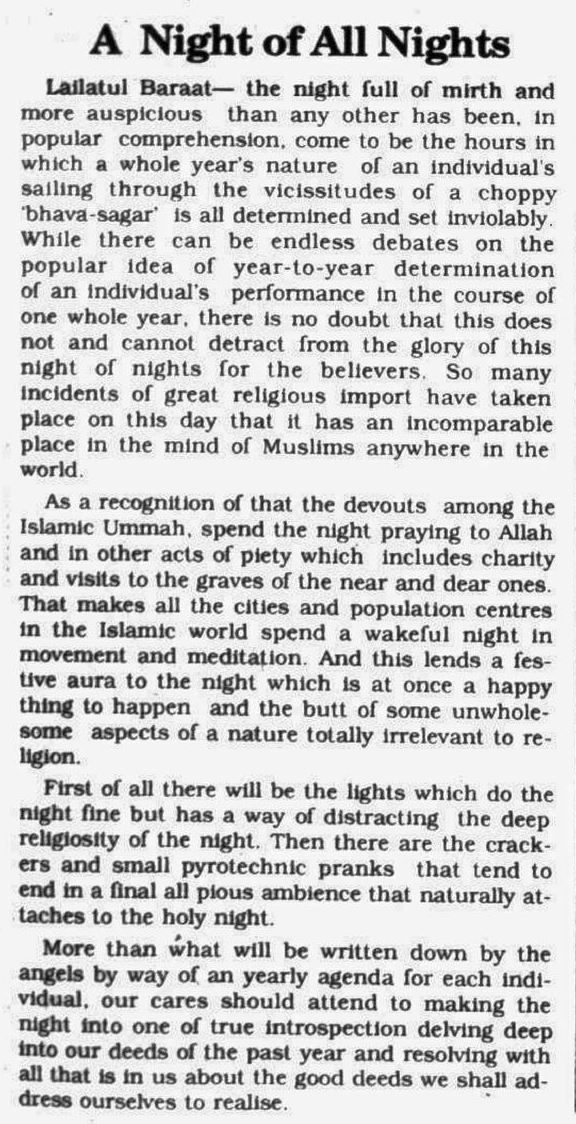 A Night of All Nights

Lailatul Baraat— the night full of mirth and more auspicious than any other has been, in popular comprehension, come to be the hours in which a whole year's nature of an individual's sailing through the vicissitudes of a choppy 'bhava-sagar' is all determined and set inviolably. While there can be endless debates on the popular idea of year-to-year determination of an individual's performance in the course of one whole year, there is no doubt that this does not and cannot detract from the glory of this night of nights for the believers. So many incidents of great religious import have taken place on this day that it has an incomparable place in the mind of Muslims anywhere in the world.

As a recognition of that the devouts among the Islamic Ummah, spend the night praying to Allah and in other acts of piety which includes charity and visits to the graves of the near and dear ones. That makes all the cities and population centres in the Islamic world spend a wakeful night in movement and meditation. And this lends a festive aura to the night which is at once a happy thing to happen and the butt of some unwholesome aspects of a nature totally irrelevant to religion.

First of all there will be the lights which do the night fine but has a way of distracting the deep religiosity of the night. Then there are the crackers and small pyrotechnic pranks that tend to end in a final all pious ambience that naturally attaches to the holy night.

More than what will be written down by the angels by way of an yearly agenda for each individual, our cares should attend to making the night into one of true introspection delving deep into our deeds of the past year and resolving with all that is in us about the good deeds we shall address ourselves to realise.